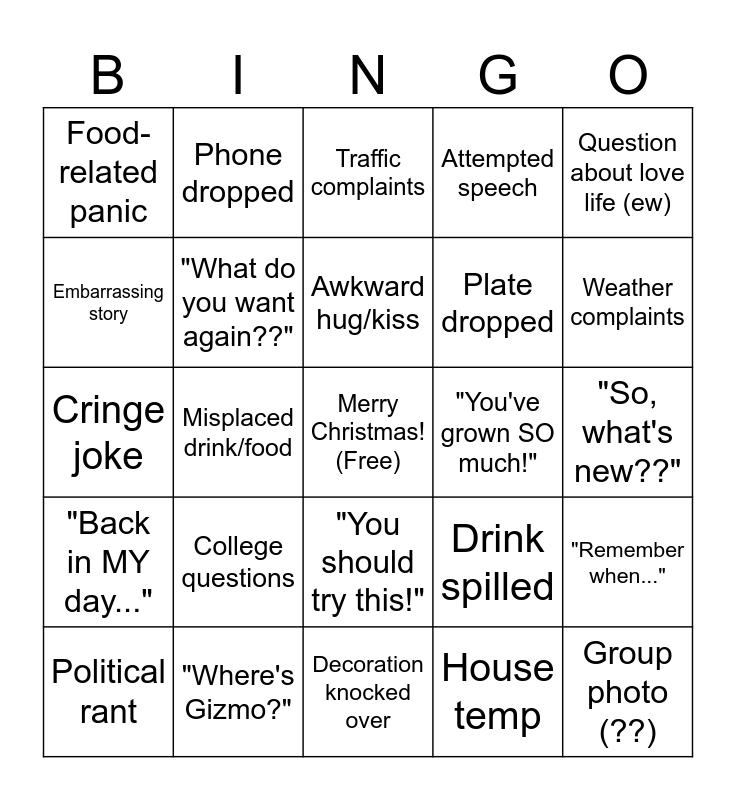 | B | I | N | G | O |
|---|---|---|---|---|
| Food-related panic | Phone dropped | Traffic complaints | Attempted speech | Question about love life (ew) |
| Embarrassing story | "What do you want again??" | Awkward hug/kiss | Plate dropped | Weather complaints |
| Cringe joke | Misplaced drink/food | Merry Christmas! (Free) | "You've grown SO much!" | "So, what's new??" |
| "Back in MY day..." | College questions | "You should try this!" | Drink spilled | "Remember when..." |
| Political rant | "Where's Gizmo?" | Decoration knocked over | House temp | Group photo (??) |